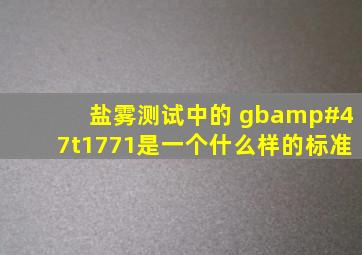 盐雾测试中的 gbamp#47t1771是一个什么样的标准